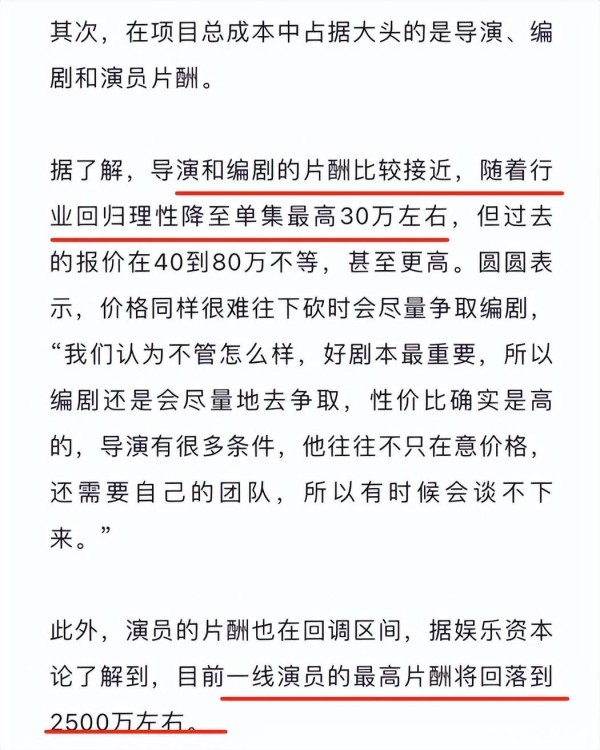 其次，在项目总成本中占据大头的是导演、编剧和演员片酬。

据了解，导演和编剧的片酬比较接近，随着行业回归理性降至单集最高30万左右，但过去的报价在40到80万不等，甚至更高。圆圆表示，价格同样很难往下砍时会尽量争取编剧，“我们认为不管怎么样，好剧本最重要，所以编剧还是会尽量地去争取，性价比确实是高的，导演有很多条件，他往往不只在意价格，还需要自己的团队，所以有时候会谈不下来。”

此外，演员的片酬也在回调区间，据娱乐资本论了解到，目前一线演员的最高片酬将回落到2500万左右。